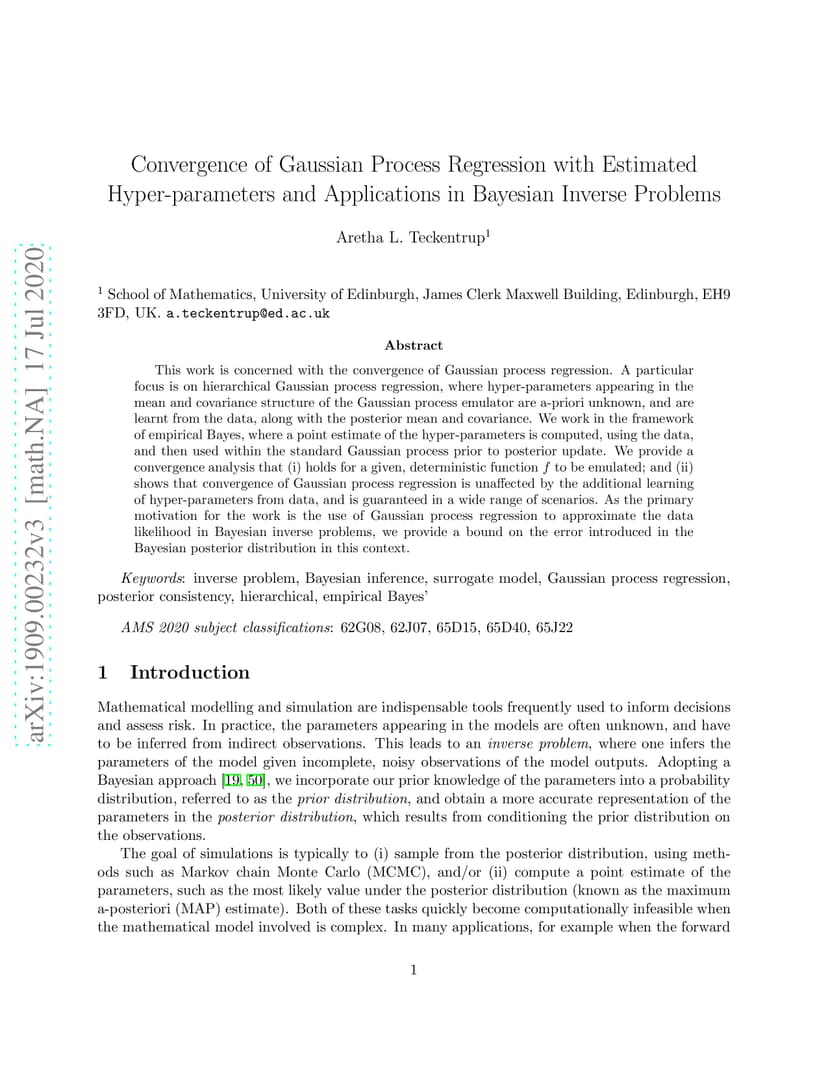 arXiv:1909.00232v3 [math.NA] 17 Jul 2020

Convergence of Gaussian Process Regression with Estimated Hyper-parameters and Applications in Bayesian Inverse Problems

Aretha L. Teckentrup$^1$

$^1$ School of Mathematics, University of Edinburgh, James Clerk Maxwell Building, Edinburgh, EH9 3FD, UK. a.teckentrup@ed.ac.uk

Abstract

This work is concerned with the convergence of Gaussian process regression. A particular focus is on hierarchical Gaussian process regression, where hyper-parameters appearing in the mean and covariance structure of the Gaussian process emulator are a-priori unknown, and are learnt from the data, along with the posterior mean and covariance. We work in the framework of empirical Bayes, where a point estimate of the hyper-parameters is computed, using the data, and then used within the standard Gaussian process prior to posterior update. We provide a convergence analysis that (i) holds for a given, deterministic function $f$ to be emulated; and (ii) shows that convergence of Gaussian process regression is unaffected by the additional learning of hyper-parameters from data, and is guaranteed in a wide range of scenarios. As the primary motivation for the work is the use of Gaussian process regression to approximate the data likelihood in Bayesian inverse problems, we provide a bound on the error introduced in the Bayesian posterior distribution in this context.

Keywords: inverse problem, Bayesian inference, surrogate model, Gaussian process regression, posterior consistency, hierarchical, empirical Bayes'

AMS 2020 subject classifications: 62G08, 62J07, 65D15, 65D40, 65J22

1 Introduction

Mathematical modelling and simulation are indispensable tools frequently used to inform decisions and assess risk. In practice, the parameters appearing in the models are often unknown, and have to be inferred from indirect observations. This leads to an inverse problem, where one infers the parameters of the model given incomplete, noisy observations of the model outputs. Adopting a Bayesian approach [19, 50], we incorporate our prior knowledge of the parameters into a probability distribution, referred to as the prior distribution, and obtain a more accurate representation of the parameters in the posterior distribution, which results from conditioning the prior distribution on the observations.

The goal of simulations is typically to (i) sample from the posterior distribution, using methods such as Markov chain Monte Carlo (MCMC), and/or (ii) compute a point estimate of the parameters, such as the most likely value under the posterior distribution (known as the maximum a-posteriori (MAP) estimate). Both of these tasks quickly become computationally infeasible when the mathematical model involved is complex. In many applications, for example when the forward

1